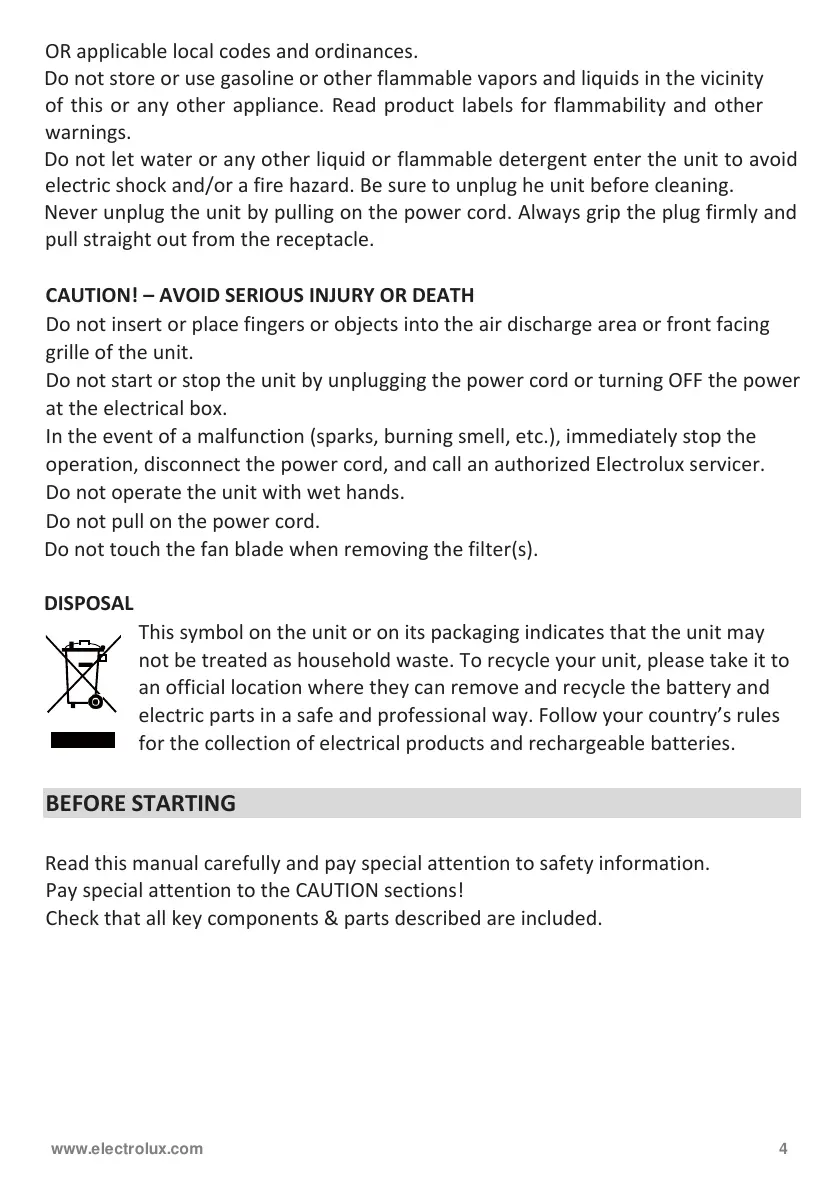 OR applicable local codes and ordinances.
Do not store or use gasoline or other flammable vapors and liquids in the vicinity of this or any other appliance. Read product labels for flammability and other warnings.
Do not let water or any other liquid or flammable detergent enter the unit to avoid electric shock and/or a fire hazard. Be sure to unplug he unit before cleaning.
Never unplug the unit by pulling on the power cord. Always grip the plug firmly and pull straight out from the receptacle.

CAUTION! – AVOID SERIOUS INJURY OR DEATH
Do not insert or place fingers or objects into the air discharge area or front facing grille of the unit.
Do not start or stop the unit by unplugging the power cord or turning OFF the power at the electrical box.
In the event of a malfunction (sparks, burning smell, etc.), immediately stop the operation, disconnect the power cord, and call an authorized Electrolux servicer.
Do not operate the unit with wet hands.
Do not pull on the power cord.
Do not touch the fan blade when removing the filter(s).

DISPOSAL
This symbol on the unit or on its packaging indicates that the unit may not be treated as household waste. To recycle your unit, please take it to an official location where they can remove and recycle the battery and electric parts in a safe and professional way. Follow your country's rules for the collection of electrical products and rechargeable batteries.

BEFORE STARTING

Read this manual carefully and pay special attention to safety information.
Pay special attention to the CAUTION sections!
Check that all key components & parts described are included.

www.electrolux.com 4